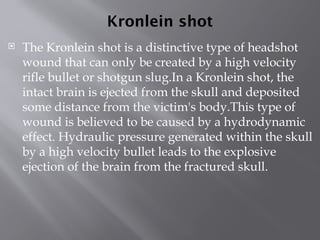 Kronlein shot

The Kronlein shot is a distinctive type of headshot wound that can only be created by a high velocity rifle bullet or shotgun slug.In a Kronlein shot, the intact brain is ejected from the skull and deposited some distance from the victim's body.This type of wound is believed to be caused by a hydrodynamic effect. Hydraulic pressure generated within the skull by a high velocity bullet leads to the explosive ejection of the brain from the fractured skull.